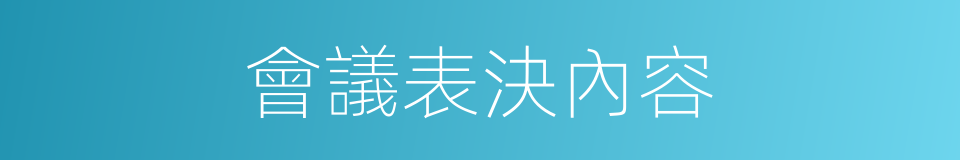 會議表決內容